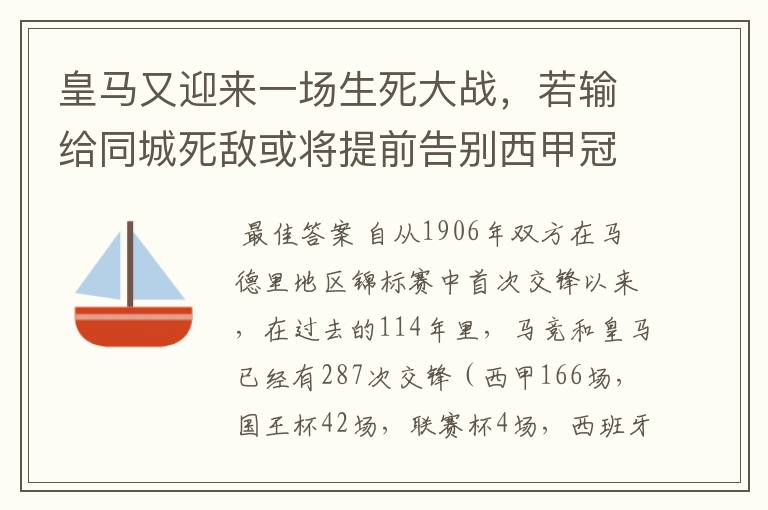 皇马又迎来一场生死大战，若输给同城死敌或将提前告别西甲冠

最佳答案 自从1906年双方在马德里地区锦标赛中首次交锋以来，在过去的114年里，马竞和皇马已经有287次交锋（西甲166场，国王杯42场，联赛杯4场，西班牙